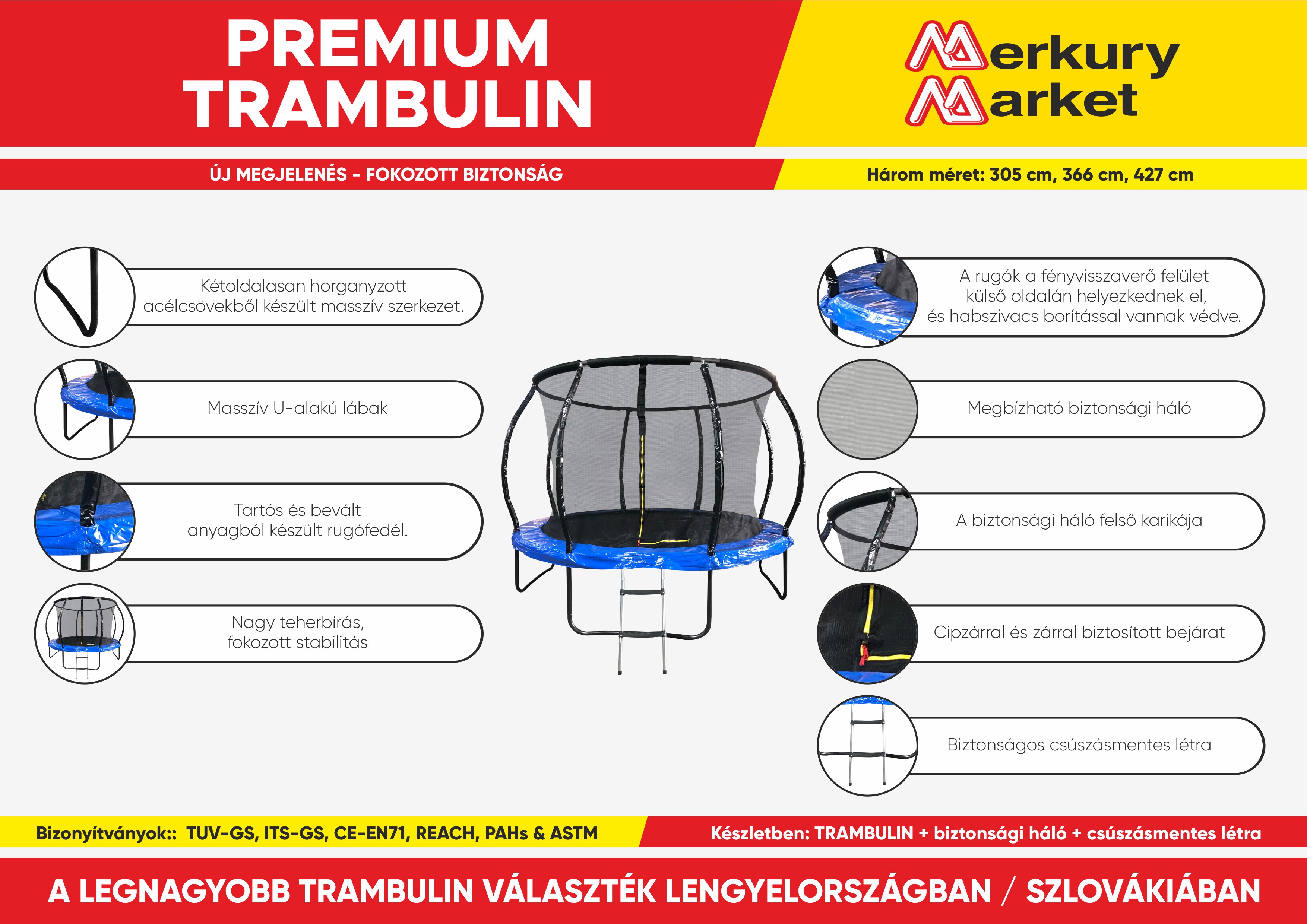 PREMIUM TRAMBULIN

Merkury Market

ÚJ MEGJELENÉS - FOKOZOTT BIZTONSÁG

Három méret: 305 cm, 366 cm, 427 cm

Kétoldalasan horganyzott acélcsövekből készült masszív szerkezet.

Masszív U-alakú lábak

Tartós és bevált anyagból készült rugófedél.

Nagy teherbírás, fokozott stabilitás

A rugók a fényvisszaverő felület külső oldalán helyezkednek el, és habszivacs borítással vannak védve.

Megbízható biztonsági háló

A biztonsági háló felső karikája

Cipzárral és zárral biztosított bejárat

Biztonságos csúszásmentes létra

Bizonyítványok:: TUV-GS, ITS-GS, CE-EN71, REACH, PAHs & ASTM

Készletben: TRAMBULIN + biztonsági háló + csúszásmentes létra

A LEGNAGYOBB TRAMBULIN VÁLASZTÉK LENGYELORSZÁGBAN / SZLOVÁKIÁBAN